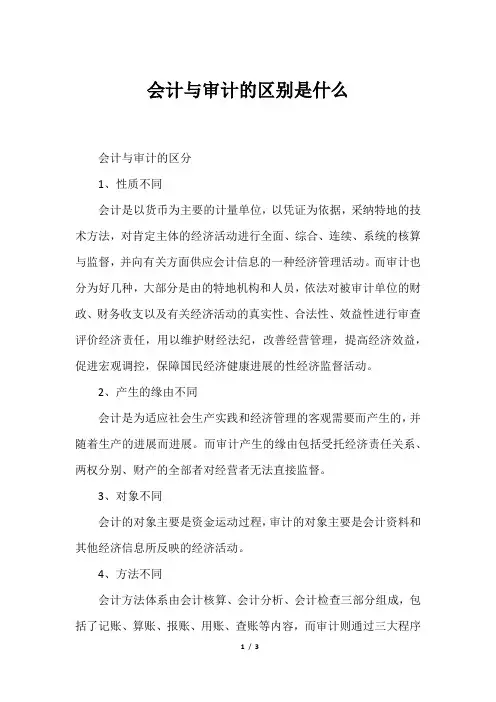 会计与审计的区别是什么

会计与审计的区分

1、性质不同

会计是以货币为主要的计量单位，以凭证为依据，采纳特地的技术方法，对肯定主体的经济活动进行全面、综合、连续、系统的核算与监督，并向有关方面供应会计信息的一种经济管理活动。而审计也分为好几种，大部分是由的特地机构和人员，依法对被审计单位的财政、财务收支以及有关经济活动的真实性、合法性、效益性进行审查评价经济责任，用以维护财经法纪，改善经营管理，提高经济效益，促进宏观调控，保障国民经济健康进展的性经济监督活动。

2、产生的缘由不同

会计是为适应社会生产实践和经济管理的客观需要而产生的，并随着生产的进展而进展。而审计产生的缘由包括受托经济责任关系、两权分别、财产的全部者对经营者无法直接监督。

3、对象不同

会计的对象主要是资金运动过程，审计的对象主要是会计资料和其他经济信息所反映的经济活动。

4、方法不同

会计方法体系由会计核算、会计分析、会计检查三部分组成，包括了记账、算账、报账、用账、查账等内容，而审计则通过三大程序

1 / 3